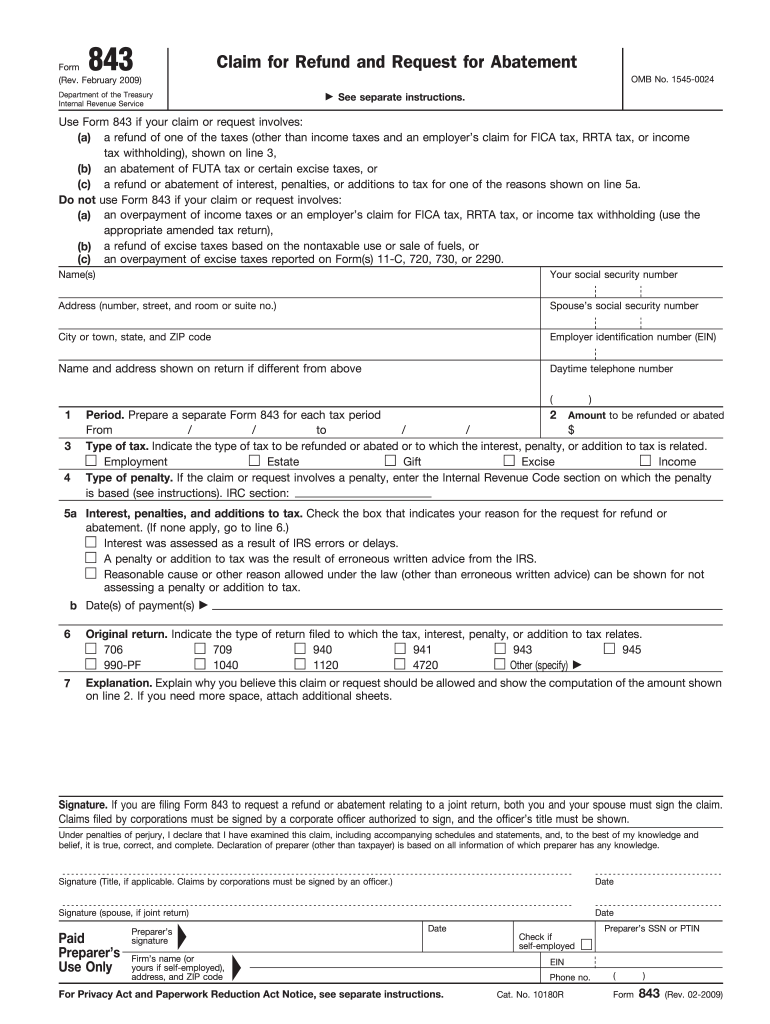 Form 843
(Rev. February 2009)
Department of the Treasury
Internal Revenue Service

Claim for Refund and Request for Abatement

▶ See separate instructions.

OMB No. 1545-0024

Use Form 843 if your claim or request involves:
(a) a refund of one of the taxes (other than income taxes and an employer's claim for FICA tax, RRTA tax, or income tax withholding), shown on line 3,
(b) an abatement of FUTA tax or certain excise taxes, or
(c) a refund or abatement of interest, penalties, or additions to tax for one of the reasons shown on line 5a.
Do not use Form 843 if your claim or request involves:
(a) an overpayment of income taxes or an employer's claim for FICA tax, RRTA tax, or income tax withholding (use the appropriate amended tax return),
(b) a refund of excise taxes based on the nontaxable use or sale of fuels, or
(c) an overpayment of excise taxes reported on Form(s) 11-C, 720, 730, or 2290.

Name(s)
Your social security number

Address (number, street, and room or suite no.)
Spouse's social security number

City or town, state, and ZIP code
Employer identification number (EIN)

Name and address shown on return if different from above
Daytime telephone number
( )

1 Period. Prepare a separate Form 843 for each tax period
From / / to / /
2 Amount to be refunded or abated
$

3 Type of tax. Indicate the type of tax to be refunded or abated or to which the interest, penalty, or addition to tax is related.
☐ Employment ☐ Estate ☐ Gift ☐ Excise ☐ Income

4 Type of penalty. If the claim or request involves a penalty, enter the Internal Revenue Code section on which the penalty is based (see instructions). IRC section:

5a Interest, penalties, and additions to tax. Check the box that indicates your reason for the request for refund or abatement. (If none apply, go to line 6.)
☐ Interest was assessed as a result of IRS errors or delays.
☐ A penalty or addition to tax was the result of erroneous written advice from the IRS.
☐ Reasonable cause or other reason allowed under the law (other than erroneous written advice) can be shown for not assessing a penalty or addition to tax.
b Date(s) of payment(s) ▶

6 Original return. Indicate the type of return filed to which the tax, interest, penalty, or addition to tax relates.
☐ 706 ☐ 709 ☐ 940 ☐ 941 ☐ 943 ☐ 945
☐ 990-PF ☐ 1040 ☐ 1120 ☐ 4720 ☐ Other (specify) ▶

7 Explanation. Explain why you believe this claim or request should be allowed and show the computation of the amount shown on line 2. If you need more space, attach additional sheets.

Signature. If you are filing Form 843 to request a refund or abatement relating to a joint return, both you and your spouse must sign the claim. Claims filed by corporations must be signed by a corporate officer authorized to sign, and the officer's title must be shown.

Under penalties of perjury, I declare that I have examined this claim, including accompanying schedules and statements, and, to the best of my knowledge and belief, it is true, correct, and complete. Declaration of preparer (other than taxpayer) is based on all information of which preparer has any knowledge.

Signature (Title, if applicable. Claims by corporations must be signed by an officer.)
Date

Signature (spouse, if joint return)
Date

Paid Preparer's Use Only
Preparer's signature
Date
Check if self-employed ☐
Preparer's SSN or PTIN
Firm's name (or yours if self-employed), address, and ZIP code
EIN
Phone no. ( )

For Privacy Act and Paperwork Reduction Act Notice, see separate instructions.
Cat. No. 10180R
Form 843 (Rev. 02-2009)